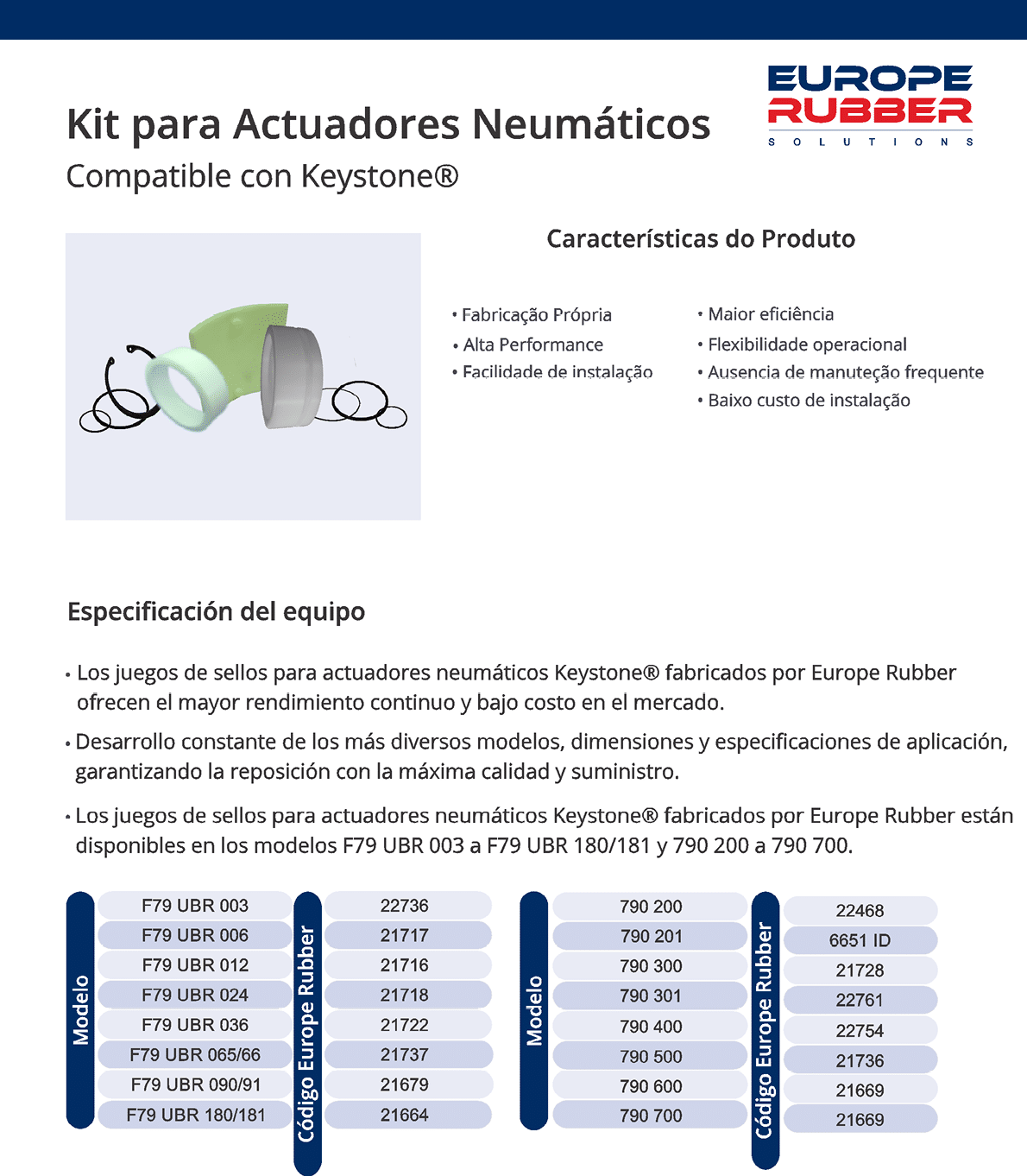 EUROPE RUBBER
SOLUTIONS

Kit para Actuadores Neumáticos
Compatible con Keystone®

Características do Produto

• Fabricação Própria
• Alta Performance
• Facilidade de instalação

• Maior eficiência
• Flexibilidade operacional
• Ausencia de manuteção frequente
• Baixo custo de instalação

Especificación del equipo

• Los juegos de sellos para actuadores neumáticos Keystone® fabricados por Europe Rubber ofrecen el mayor rendimiento continuo y bajo costo en el mercado.

• Desarrollo constante de los más diversos modelos, dimensiones y especificaciones de aplicación, garantizando la reposición con la máxima calidad y suministro.

• Los juegos de sellos para actuadores neumáticos Keystone® fabricados por Europe Rubber están disponibles en los modelos F79 UBR 003 a F79 UBR 180/181 y 790 200 a 790 700.

| Modelo | Código Europe Rubber |
|---|---|
| F79 UBR 003 | 22736 |
| F79 UBR 006 | 21717 |
| F79 UBR 012 | 21716 |
| F79 UBR 024 | 21718 |
| F79 UBR 036 | 21722 |
| F79 UBR 065/66 | 21737 |
| F79 UBR 090/91 | 21679 |
| F79 UBR 180/181 | 21664 |

| Modelo | Código Europe Rubber |
|---|---|
| 790 200 | 22468 |
| 790 201 | 6651 ID |
| 790 300 | 21728 |
| 790 301 | 22761 |
| 790 400 | 22754 |
| 790 500 | 21736 |
| 790 600 | 21669 |
| 790 700 | 21669 |